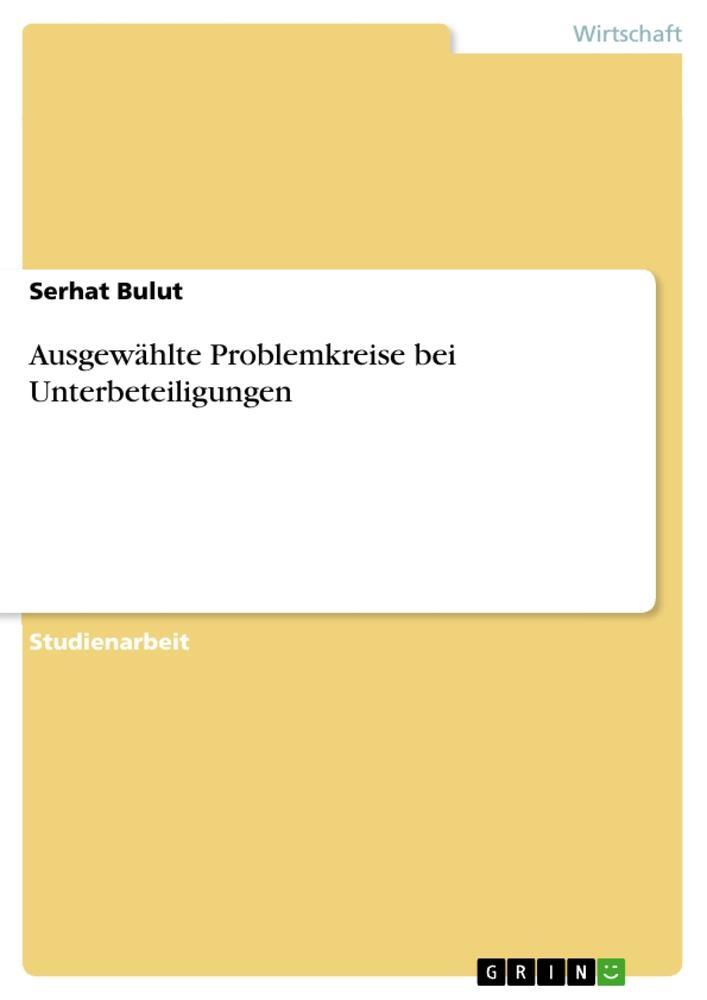 Wirtschaft

Serhat Bulut

Ausgewählte Problemkreise bei Unterbeteiligungen

Studienarbeit

GRIN